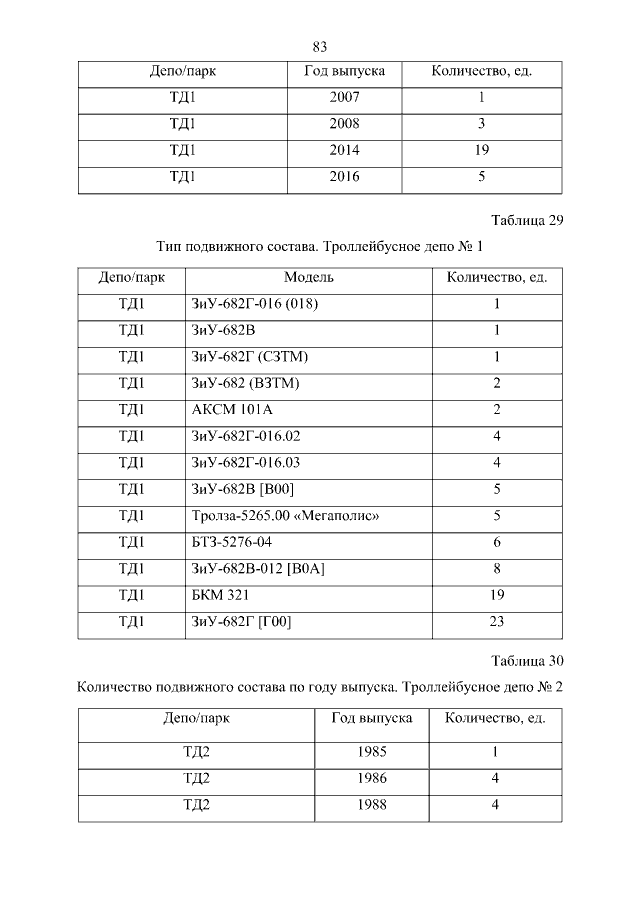 83

| Депо/парк | Год выпуска | Количество, ед. |
|---|---|---|
| ТД1 | 2007 | 1 |
| ТД1 | 2008 | 3 |
| ТД1 | 2014 | 19 |
| ТД1 | 2016 | 5 |

Таблица 29

Тип подвижного состава. Троллейбусное депо № 1

| Депо/парк | Модель | Количество, ед. |
|---|---|---|
| ТД1 | ЗиУ-682Г-016 (018) | 1 |
| ТД1 | ЗиУ-682В | 1 |
| ТД1 | ЗиУ-682Г (СЗТМ) | 1 |
| ТД1 | ЗиУ-682 (ВЗТМ) | 2 |
| ТД1 | АКСМ 101А | 2 |
| ТД1 | ЗиУ-682Г-016.02 | 4 |
| ТД1 | ЗиУ-682Г-016.03 | 4 |
| ТД1 | ЗиУ-682В [В00] | 5 |
| ТД1 | Тролза-5265.00 «Мегаполис» | 5 |
| ТД1 | БТЗ-5276-04 | 6 |
| ТД1 | ЗиУ-682В-012 [В0А] | 8 |
| ТД1 | БКМ 321 | 19 |
| ТД1 | ЗиУ-682Г [Г00] | 23 |

Таблица 30

Количество подвижного состава по году выпуска. Троллейбусное депо № 2

| Депо/парк | Год выпуска | Количество, ед. |
|---|---|---|
| ТД2 | 1985 | 1 |
| ТД2 | 1986 | 4 |
| ТД2 | 1988 | 4 |